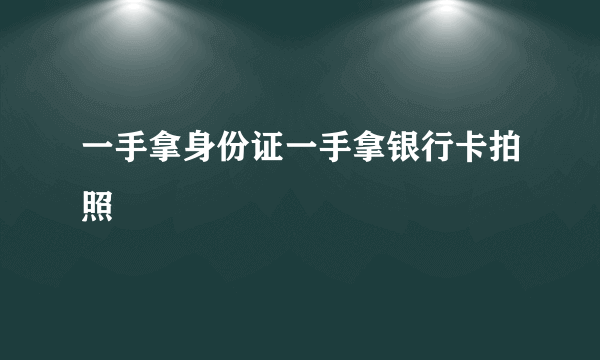 一手拿身份证一手拿银行卡拍照